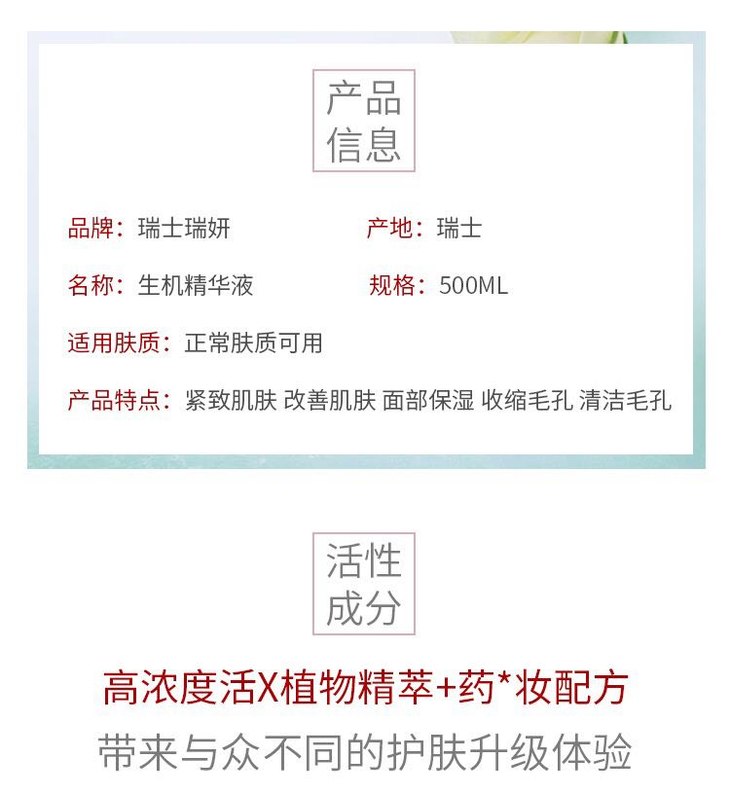 产品
信息

品牌：瑞士瑞妍

产地：瑞士

名称：生机精华液

规格：500ML

适用肤质：正常肤质可用

产品特点：紧致肌肤 改善肌肤 面部保湿 收缩毛孔 清洁毛孔

活性
成分

高浓度活X植物精萃+药*妆配方

带来与众不同的护肤升级体验